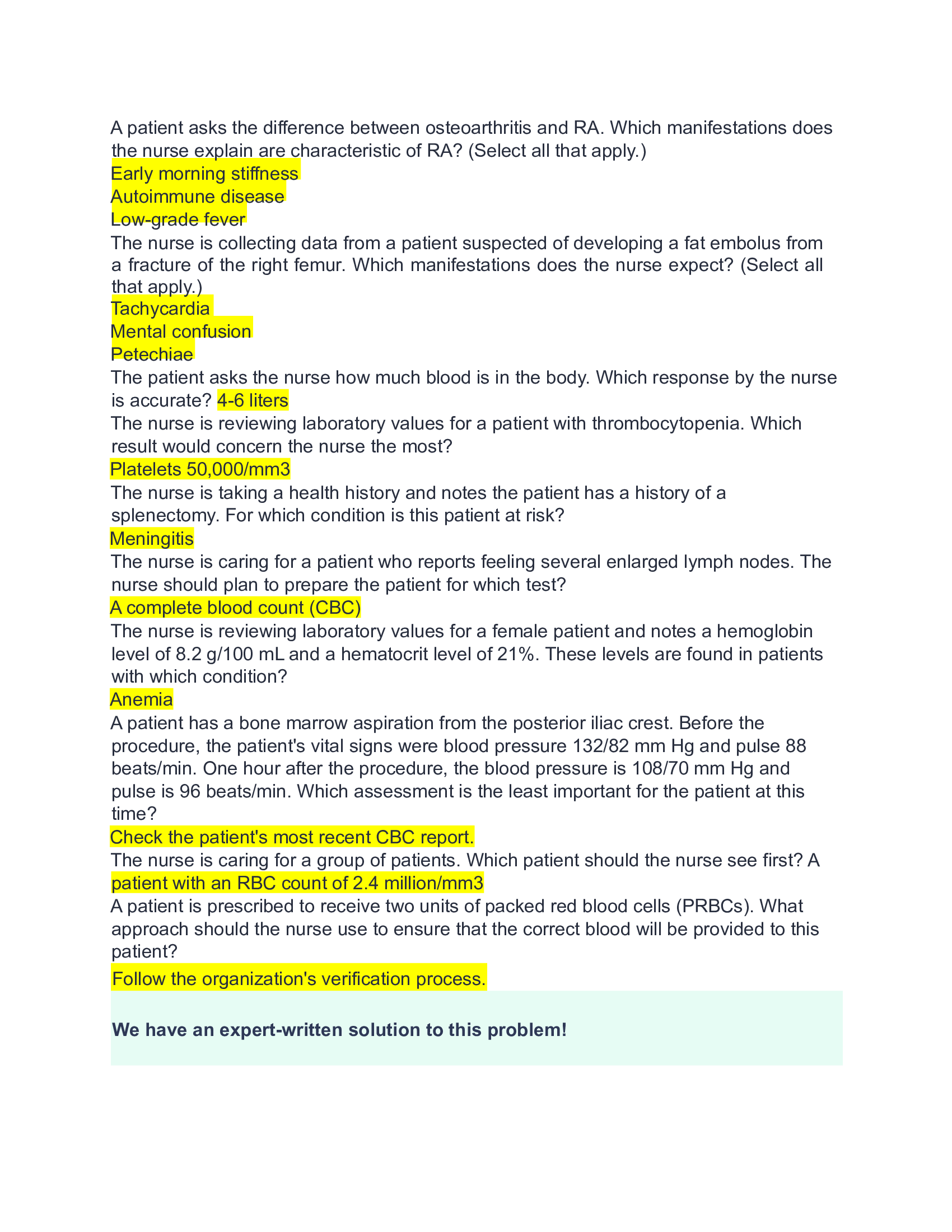 A patient asks the difference between osteoarthritis and RA. Which manifestations does the nurse explain are characteristic of RA? (Select all that apply.)
Early morning stiffness
Autoimmune disease
Low-grade fever
The nurse is collecting data from a patient suspected of developing a fat embolus from a fracture of the right femur. Which manifestations does the nurse expect? (Select all that apply.)
Tachycardia
Mental confusion
Petechiae
The patient asks the nurse how much blood is in the body. Which response by the nurse is accurate? 4-6 liters
The nurse is reviewing laboratory values for a patient with thrombocytopenia. Which result would concern the nurse the most?
Platelets 50,000/mm3
The nurse is taking a health history and notes the patient has a history of a splenectomy. For which condition is this patient at risk?
Meningitis
The nurse is caring for a patient who reports feeling several enlarged lymph nodes. The nurse should plan to prepare the patient for which test?
A complete blood count (CBC)
The nurse is reviewing laboratory values for a female patient and notes a hemoglobin level of 8.2 g/100 mL and a hematocrit level of 21%. These levels are found in patients with which condition?
Anemia
A patient has a bone marrow aspiration from the posterior iliac crest. Before the procedure, the patient's vital signs were blood pressure 132/82 mm Hg and pulse 88 beats/min. One hour after the procedure, the blood pressure is 108/70 mm Hg and pulse is 96 beats/min. Which assessment is the least important for the patient at this time?
Check the patient's most recent CBC report.
The nurse is caring for a group of patients. Which patient should the nurse see first? A patient with an RBC count of 2.4 million/mm3
A patient is prescribed to receive two units of packed red blood cells (PRBCs). What approach should the nurse use to ensure that the correct blood will be provided to this patient?
Follow the organization's verification process.

We have an expert-written solution to this problem!